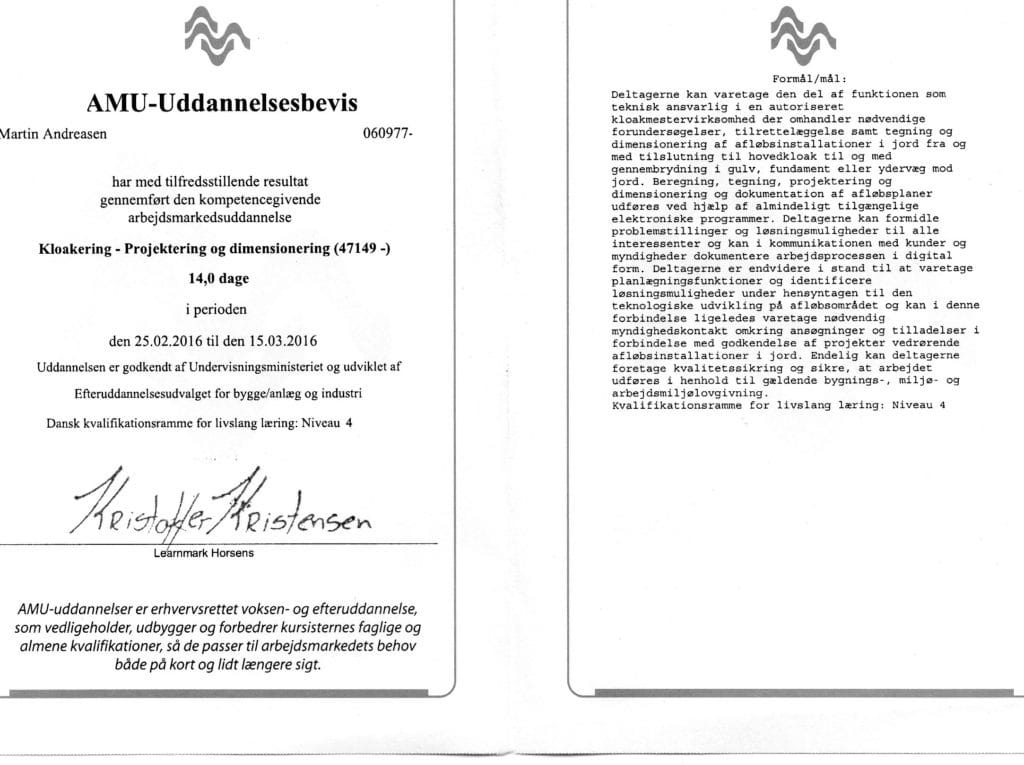 AMU-Uddannelsesbevis

Martin Andreasen 060977-

har med tilfredsstillende resultat gennemført den kompetencegivende arbejdsmarkedsuddannelse

Kloakering - Projektering og dimensionering (47149 -)

14,0 dage

i perioden

den 25.02.2016 til den 15.03.2016

Uddannelsen er godkendt af Undervisningsministeriet og udviklet af

Efteruddannelsesudvalget for bygge/anlæg og industri

Dansk kvalifikationsramme for livslang læring: Niveau 4

Kristoffer Kristensen

Learnmark Horsens

AMU-uddannelser er erhvervsrettet voksen- og efteruddannelse, som vedligeholder, udbygger og forbedrer kursisternes faglige og almene kvalifikationer, så de passer til arbejdsmarkedets behov både på kort og lidt længere sigt.

Formål/mål:

Deltagerne kan varetage den del af funktionen som teknisk ansvarlig i en autoriseret kloakmestervirksomhed der omhandler nødvendige forundersøgelser, tilrettelæggelse samt tegning og dimensionering af afløbsinstallationer i jord fra og med tilslutning til hovedkloak til og med gennembrydning i gulv, fundament eller ydervæg mod jord. Beregning, tegning, projektering og dimensionering og dokumentation af afløbsplaner udføres ved hjælp af almindeligt tilgængelige elektroniske programmer. Deltagerne kan formidle problemstillinger og løsningsmuligheder til alle interessenter og kan i kommunikationen med kunder og myndigheder dokumentere arbejdsprocessen i digital form. Deltagerne er endvidere i stand til at varetage planlægningsfunktioner og identificere løsningsmuligheder under hensyntagen til den teknologiske udvikling på afløbsområdet og kan i denne forbindelse ligeledes varetage nødvendig myndighedskontakt omkring ansøgninger og tilladelser i forbindelse med godkendelse af projekter vedrørende afløbsinstallationer i jord. Endelig kan deltagerne foretage kvalitetssikring og sikre, at arbejdet udføres i henhold til gældende bygnings-, miljø- og arbejdsmiljølovgivning.
Kvalifikationsramme for livslang læring: Niveau 4